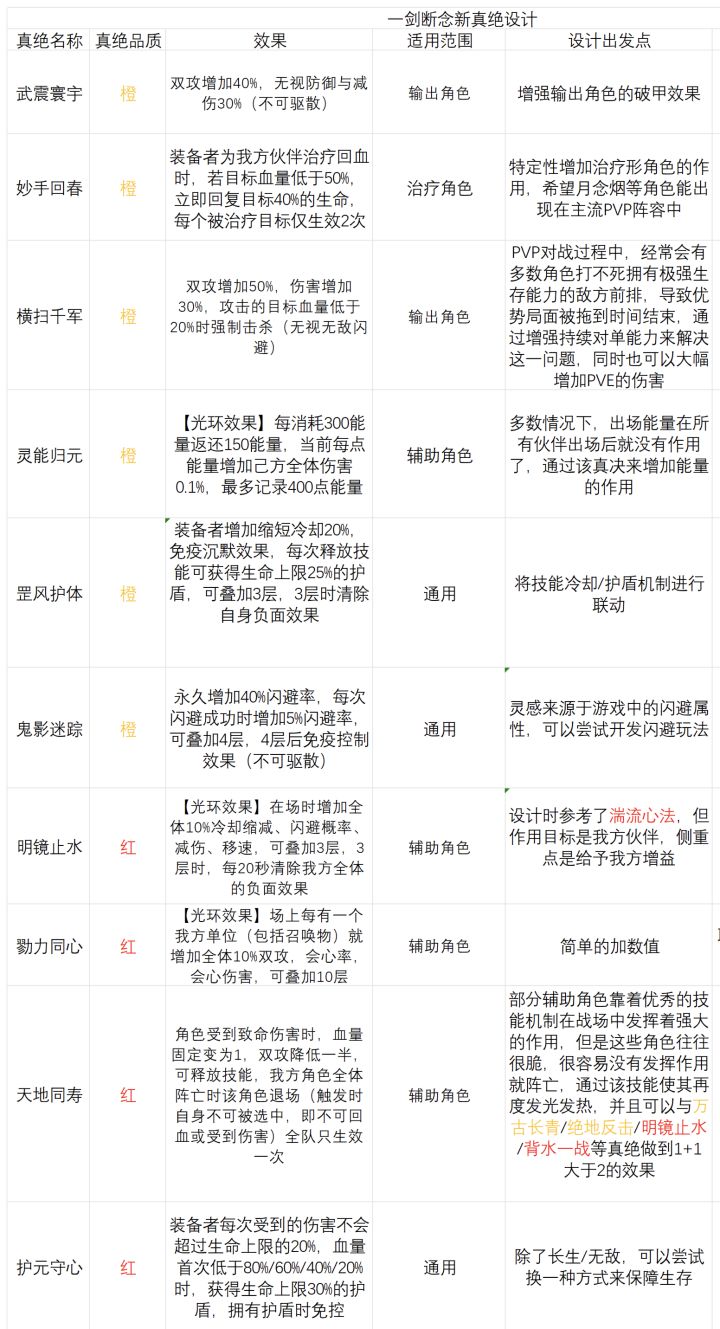 一剑断念新真绝设计

| 真绝名称 | 真绝品质 | 效果 | 适用范围 | 设计出发点 |
|---|---|---|---|---|
| 武震寰宇 | 橙 | 双攻增加40%，无视防御与减伤30%（不可驱散） | 输出角色 | 增强输出角色的破甲效果 |
| 妙手回春 | 橙 | 装备者为我方伙伴治疗回血时，若目标血量低于50%，立即回复目标40%的生命，每个被治疗目标仅生效2次 | 治疗角色 | 特定性增加治疗形角色的作用，希望月念烟等角色能出现在主流PVP阵容中 |
| 横扫千军 | 橙 | 双攻增加50%，伤害增加30%，攻击的目标血量低于20%时强制击杀（无视无敌闪避） | 输出角色 | PVP对战过程中，经常会有多数角色打不死拥有极强生存能力的敌方前排，导致优势局面被拖到时间结束，通过增强持续对单能力来解决这一问题，同时也可以大幅增加PVE的伤害 |
| 灵能归元 | 橙 | 【光环效果】每消耗300能量返还150能量，当前每点能量增加己方全体伤害0.1%，最多记录400点能量 | 辅助角色 | 多数情况下，出场能量在所有伙伴出场后就没有作用了，通过该真决来增加能量的作用 |
| 罡风护体 | 橙 | 装备者增加缩短冷却20%，免疫沉默效果，每次释放技能可获得生命上限25%的护盾，可叠加3层，3层时清除自身负面效果 | 通用 | 将技能冷却/护盾机制进行联动 |
| 鬼影迷踪 | 橙 | 永久增加40%闪避率，每次闪避成功时增加5%闪避率，可叠加4层，4层后免疫控制效果（不可驱散） | 通用 | 灵感来源于游戏中的闪避属性，可以尝试开发闪避玩法 |
| 明镜止水 | 红 | 【光环效果】在场时增加全体10%冷却缩减、闪避概率、减伤、移速，可叠加3层，3层时，每20秒清除我方全体的负面效果 | 辅助角色 | 设计时参考了湍流心法，但作用目标是我方伙伴，侧重点是给予我方增益 |
| 勠力同心 | 红 | 【光环效果】场上每有一个我方单位（包括召唤物）就增加全体10%双攻，会心率，会心伤害，可叠加10层 | 辅助角色 | 简单的加数值 |
| 天地同寿 | 红 | 角色受到致命伤害时，血量固定变为1，双攻降低一半，可释放技能，我方角色全体阵亡时该角色退场（触发时自身不可被选中，即不可回血或受到伤害）全队只生效一次 | 辅助角色 | 部分辅助角色靠着优秀的技能机制在战场中发挥着强大的作用，但是这些角色往往很脆，很容易没有发挥作用就阵亡，通过该技能使其再度发光发热，并且可以与万古长青/绝地反击/明镜止水/背水一战等真绝做到1+1大于2的效果 |
| 护元守心 | 红 | 装备者每次受到的伤害不会超过生命上限的20%，血量首次低于80%/60%/40%/20%时，获得生命上限30%的护盾，拥有护盾时免控 | 通用 | 除了长生/无敌，可以尝试换一种方式来保障生存 |